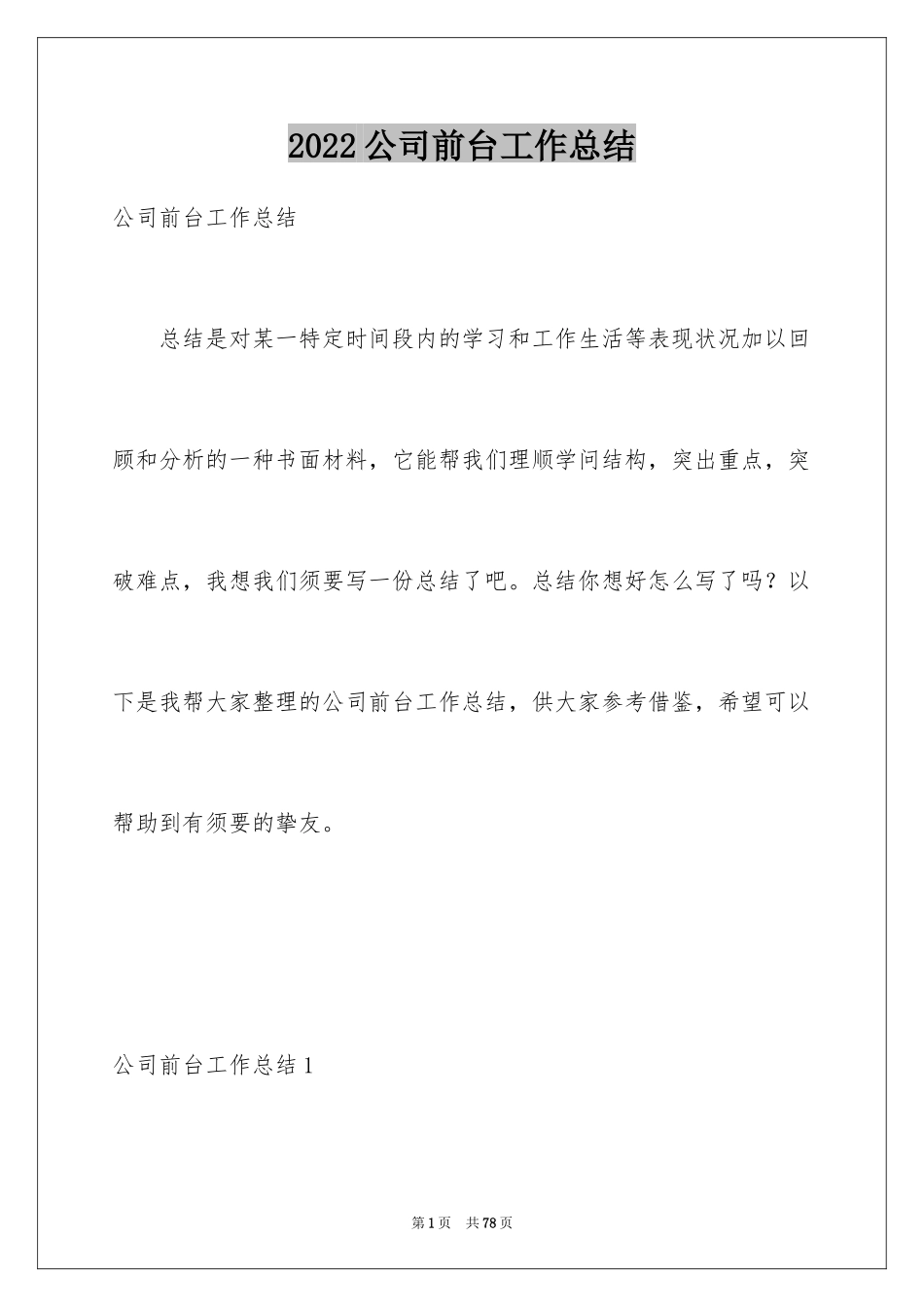 2022 公司前台工作总结

公司前台工作总结

总结是对某一特定时间段内的学习和工作生活等表现状况加以回顾和分析的一种书面材料，它能帮我们理顺学问结构，突出重点，突破难点，我想我们须要写一份总结了吧。总结你想好怎么写了吗？以下是我帮大家整理的公司前台工作总结，供大家参考借鉴，希望可以帮助到有须要的挚友。

公司前台工作总结 1

第 1 页　共 78 页